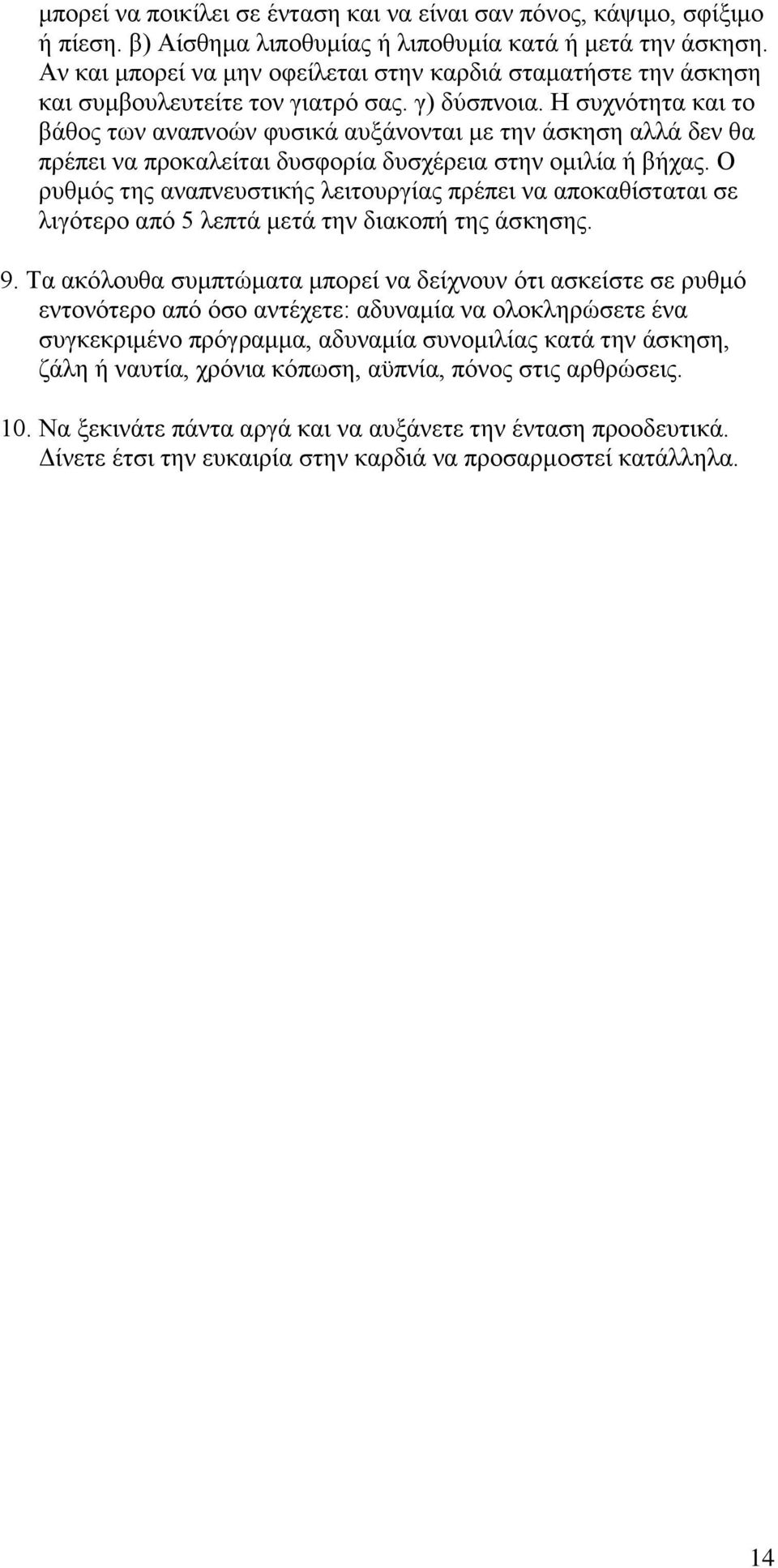 μπορεί να ποικίλει σε ένταση και να είναι σαν πόνος, κάψιμο, σφίξιμο ή πίεση. β) Αίσθημα λιποθυμίας ή λιποθυμία κατά ή μετά την άσκηση. Αν και μπορεί να μην οφείλεται στην καρδιά σταματήστε την άσκηση και συμβουλευτείτε τον γιατρό σας. γ) δύσπνοια. Η συχνότητα και το βάθος των αναπνοών φυσικά αυξάνονται με την άσκηση αλλά δεν θα πρέπει να προκαλείται δυσφορία δυσχέρεια στην ομιλία ή βήχας. Ο ρυθμός της αναπνευστικής λειτουργίας πρέπει να αποκαθίσταται σε λιγότερο από 5 λεπτά μετά την διακοπή της άσκησης.

9. Τα ακόλουθα συμπτώματα μπορεί να δείχνουν ότι ασκείστε σε ρυθμό εντονότερο από όσο αντέχετε: αδυναμία να ολοκληρώσετε ένα συγκεκριμένο πρόγραμμα, αδυναμία συνομιλίας κατά την άσκηση, ζάλη ή ναυτία, χρόνια κόπωση, αϋπνία, πόνος στις αρθρώσεις.

10. Να ξεκινάτε πάντα αργά και να αυξάνετε την ένταση προοδευτικά. Δίνετε έτσι την ευκαιρία στην καρδιά να προσαρμοστεί κατάλληλα.

14